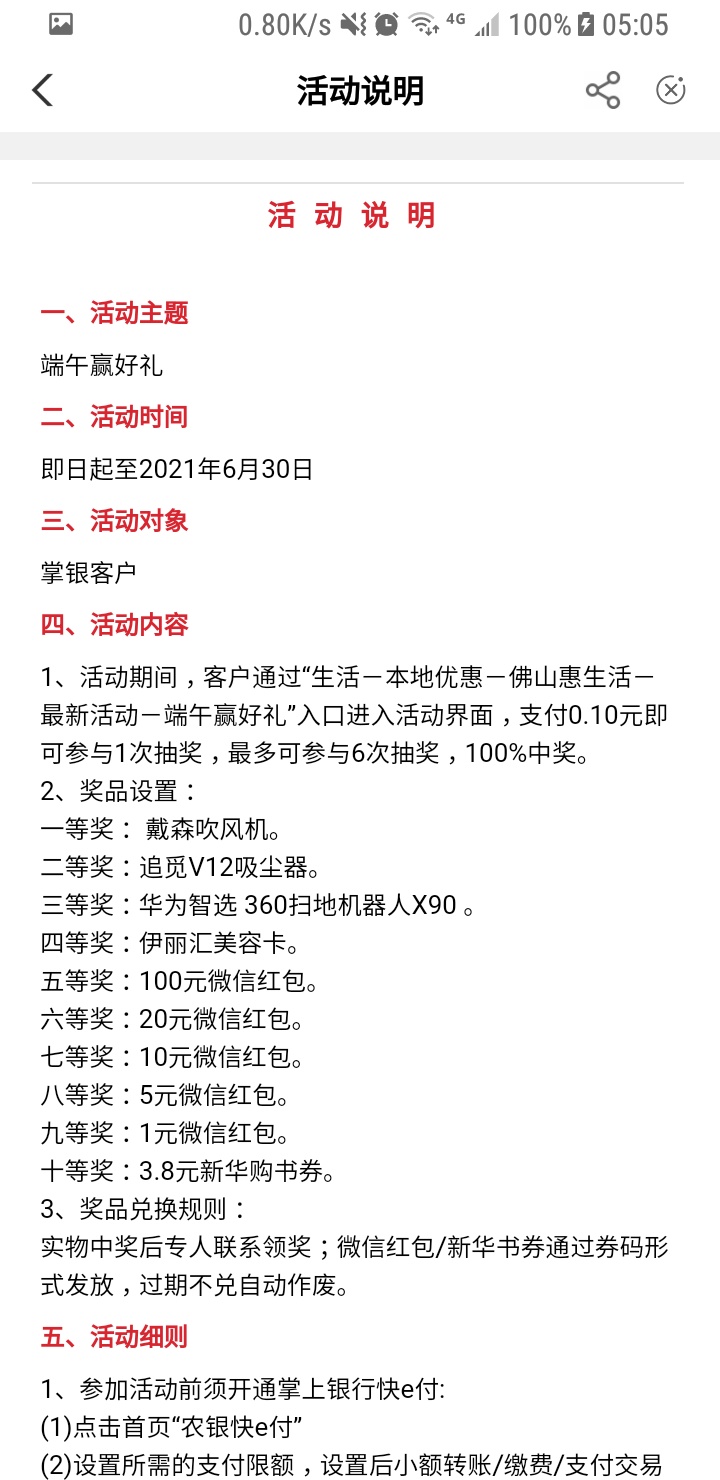 0.80K/s 4G 100% 05:05

活动说明

活 动 说 明

一、活动主题

端午赢好礼

二、活动时间

即日起至2021年6月30日

三、活动对象

掌银客户

四、活动内容

1、活动期间，客户通过“生活－本地优惠－佛山惠生活－最新活动－端午赢好礼”入口进入活动界面，支付0.10元即可参与1次抽奖，最多可参与6次抽奖，100%中奖。
2、奖品设置：
一等奖： 戴森吹风机。
二等奖：追觅V12吸尘器。
三等奖：华为智选 360扫地机器人X90 。
四等奖：伊丽汇美容卡。
五等奖：100元微信红包。
六等奖：20元微信红包。
七等奖：10元微信红包。
八等奖：5元微信红包。
九等奖：1元微信红包。
十等奖：3.8元新华购书券。
3、奖品兑换规则：
实物中奖后专人联系领奖；微信红包/新华书券通过券码形式发放，过期不兑自动作废。

五、活动细则

1、参加活动前须开通掌上银行快e付:
(1)点击首页“农银快e付”
(2)设置所需的支付限额，设置后小额转账/缴费/支付交易